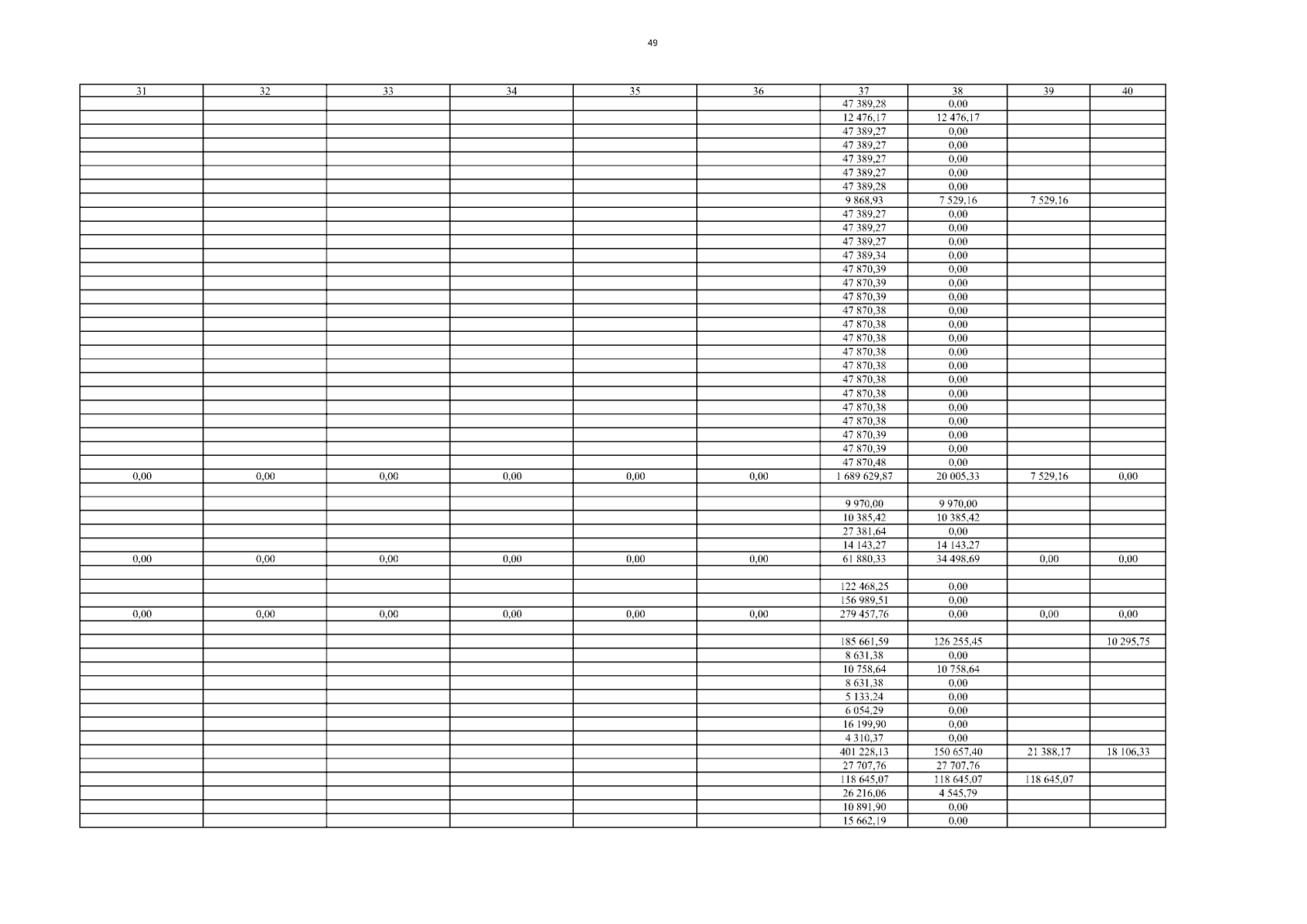 49

| 31 | 32 | 33 | 34 | 35 | 36 | 37 | 38 | 39 | 40 |
|---|---|---|---|---|---|---|---|---|---|
| | | | | | | 47 389,28 | 0,00 | | |
| | | | | | | 12 476,17 | 12 476,17 | | |
| | | | | | | 47 389,27 | 0,00 | | |
| | | | | | | 47 389,27 | 0,00 | | |
| | | | | | | 47 389,27 | 0,00 | | |
| | | | | | | 47 389,27 | 0,00 | | |
| | | | | | | 47 389,28 | 0,00 | | |
| | | | | | | 9 868,93 | 7 529,16 | 7 529,16 | |
| | | | | | | 47 389,27 | 0,00 | | |
| | | | | | | 47 389,27 | 0,00 | | |
| | | | | | | 47 389,27 | 0,00 | | |
| | | | | | | 47 389,34 | 0,00 | | |
| | | | | | | 47 870,39 | 0,00 | | |
| | | | | | | 47 870,39 | 0,00 | | |
| | | | | | | 47 870,39 | 0,00 | | |
| | | | | | | 47 870,38 | 0,00 | | |
| | | | | | | 47 870,38 | 0,00 | | |
| | | | | | | 47 870,38 | 0,00 | | |
| | | | | | | 47 870,38 | 0,00 | | |
| | | | | | | 47 870,38 | 0,00 | | |
| | | | | | | 47 870,38 | 0,00 | | |
| | | | | | | 47 870,38 | 0,00 | | |
| | | | | | | 47 870,38 | 0,00 | | |
| | | | | | | 47 870,38 | 0,00 | | |
| | | | | | | 47 870,39 | 0,00 | | |
| | | | | | | 47 870,39 | 0,00 | | |
| | | | | | | 47 870,48 | 0,00 | | |
| 0,00 | 0,00 | 0,00 | 0,00 | 0,00 | 0,00 | 1 689 629,87 | 20 005,33 | 7 529,16 | 0,00 |
| | | | | | | | | | |
| | | | | | | 9 970,00 | 9 970,00 | | |
| | | | | | | 10 385,42 | 10 385,42 | | |
| | | | | | | 27 381,64 | 0,00 | | |
| | | | | | | 14 143,27 | 14 143,27 | | |
| 0,00 | 0,00 | 0,00 | 0,00 | 0,00 | 0,00 | 61 880,33 | 34 498,69 | 0,00 | 0,00 |
| | | | | | | | | | |
| | | | | | | 122 468,25 | 0,00 | | |
| | | | | | | 156 989,51 | 0,00 | | |
| 0,00 | 0,00 | 0,00 | 0,00 | 0,00 | 0,00 | 279 457,76 | 0,00 | 0,00 | 0,00 |
| | | | | | | | | | |
| | | | | | | 185 661,59 | 126 255,45 | | 10 295,75 |
| | | | | | | 8 631,38 | 0,00 | | |
| | | | | | | 10 758,64 | 10 758,64 | | |
| | | | | | | 8 631,38 | 0,00 | | |
| | | | | | | 5 133,24 | 0,00 | | |
| | | | | | | 6 054,29 | 0,00 | | |
| | | | | | | 16 199,90 | 0,00 | | |
| | | | | | | 4 310,37 | 0,00 | | |
| | | | | | | 401 228,13 | 150 657,40 | 21 388,17 | 18 106,33 |
| | | | | | | 27 707,76 | 27 707,76 | | |
| | | | | | | 118 645,07 | 118 645,07 | 118 645,07 | |
| | | | | | | 26 216,06 | 4 545,79 | | |
| | | | | | | 10 891,90 | 0,00 | | |
| | | | | | | 15 662,19 | 0,00 | | |